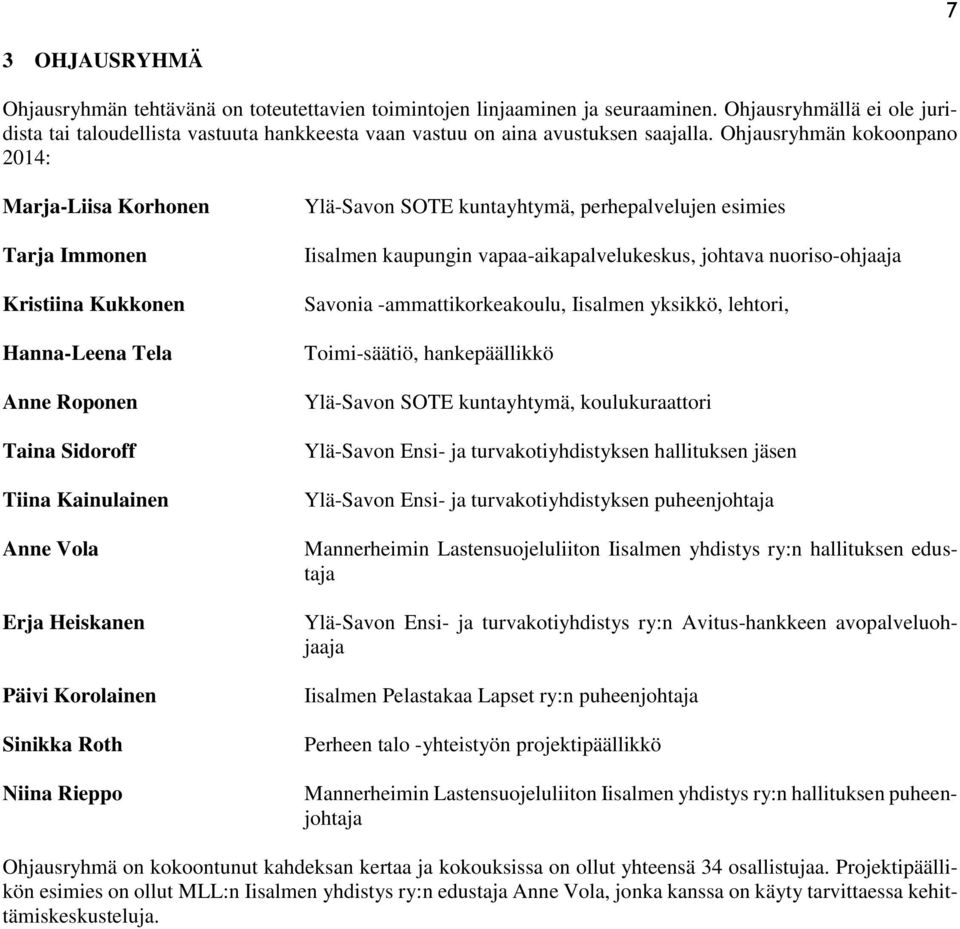 7

3 OHJAUSRYHMÄ

Ohjausryhmän tehtävänä on toteutettavien toimintojen linjaaminen ja seuraaminen. Ohjausryhmällä ei ole juridista tai taloudellista vastuuta hankkeesta vaan vastuu on aina avustuksen saajalla. Ohjausryhmän kokoonpano 2014:

| | |
|---|---|
| Marja-Liisa Korhonen | Ylä-Savon SOTE kuntayhtymä, perhepalvelujen esimies |
| Tarja Immonen | Iisalmen kaupungin vapaa-aikapalvelukeskus, johtava nuoriso-ohjaaja |
| Kristiina Kukkonen | Savonia -ammattikorkeakoulu, Iisalmen yksikkö, lehtori, |
| Hanna-Leena Tela | Toimi-säätiö, hankepäällikkö |
| Anne Roponen | Ylä-Savon SOTE kuntayhtymä, koulukuraattori |
| Taina Sidoroff | Ylä-Savon Ensi- ja turvakotiyhdistyksen hallituksen jäsen |
| Tiina Kainulainen | Ylä-Savon Ensi- ja turvakotiyhdistyksen puheenjohtaja |
| Anne Vola | Mannerheimin Lastensuojeluliiton Iisalmen yhdistys ry:n hallituksen edustaja |
| Erja Heiskanen | Ylä-Savon Ensi- ja turvakotiyhdistys ry:n Avitus-hankkeen avopalveluohjaaja |
| Päivi Korolainen | Iisalmen Pelastakaa Lapset ry:n puheenjohtaja |
| Sinikka Roth | Perheen talo -yhteistyön projektipäällikkö |
| Niina Rieppo | Mannerheimin Lastensuojeluliiton Iisalmen yhdistys ry:n hallituksen puheenjohtaja |

Ohjausryhmä on kokoontunut kahdeksan kertaa ja kokouksissa on ollut yhteensä 34 osallistujaa. Projektipäällikön esimies on ollut MLL:n Iisalmen yhdistys ry:n edustaja Anne Vola, jonka kanssa on käyty tarvittaessa kehittämiskeskusteluja.